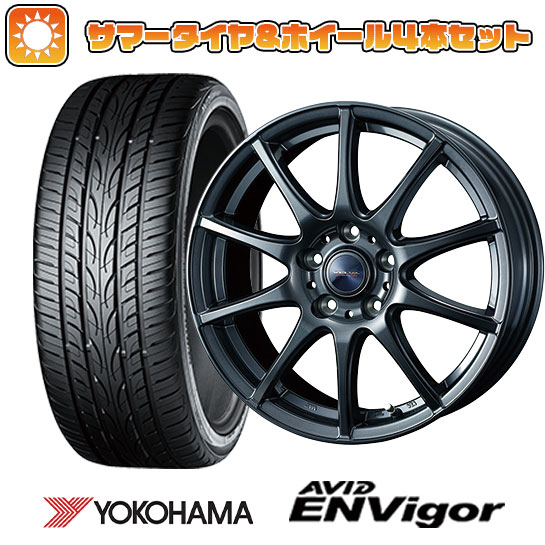 サマータイヤ&ホイール4本セット

YOKOHAMA

AVID
ENVigor